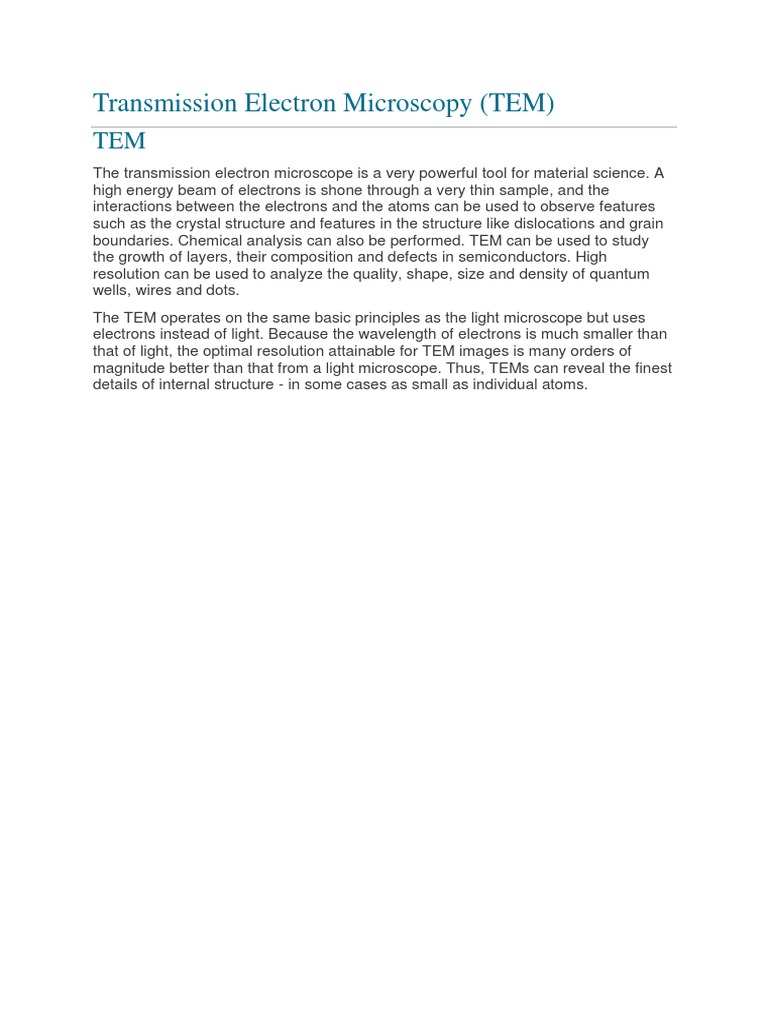 Transmission Electron Microscopy (TEM)

TEM

The transmission electron microscope is a very powerful tool for material science. A high energy beam of electrons is shone through a very thin sample, and the interactions between the electrons and the atoms can be used to observe features such as the crystal structure and features in the structure like dislocations and grain boundaries. Chemical analysis can also be performed. TEM can be used to study the growth of layers, their composition and defects in semiconductors. High resolution can be used to analyze the quality, shape, size and density of quantum wells, wires and dots.

The TEM operates on the same basic principles as the light microscope but uses electrons instead of light. Because the wavelength of electrons is much smaller than that of light, the optimal resolution attainable for TEM images is many orders of magnitude better than that from a light microscope. Thus, TEMs can reveal the finest details of internal structure - in some cases as small as individual atoms.